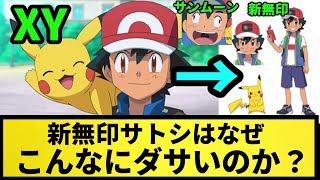 XY

サンムーン

新無印

新無印サトシはなぜ
こんなにダサいのか？